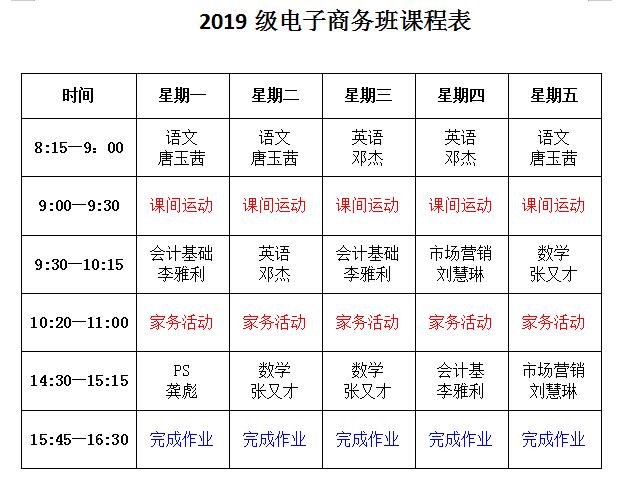 2019 级电子商务班课程表

| 时间 | 星期一 | 星期二 | 星期三 | 星期四 | 星期五 |
|---|---|---|---|---|---|
| 8:15—9：00 | 语文 唐玉茜 | 语文 唐玉茜 | 英语 邓杰 | 英语 邓杰 | 语文 唐玉茜 |
| 9:00—9:30 | 课间运动 | 课间运动 | 课间运动 | 课间运动 | 课间运动 |
| 9:30—10:15 | 会计基础 李雅利 | 英语 邓杰 | 会计基础 李雅利 | 市场营销 刘慧琳 | 数学 张又才 |
| 10:20—11:00 | 家务活动 | 家务活动 | 家务活动 | 家务活动 | 家务活动 |
| 14:30—15:15 | PS 龚彪 | 数学 张又才 | 数学 张又才 | 会计基 李雅利 | 市场营销 刘慧琳 |
| 15:45—16:30 | 完成作业 | 完成作业 | 完成作业 | 完成作业 | 完成作业 |